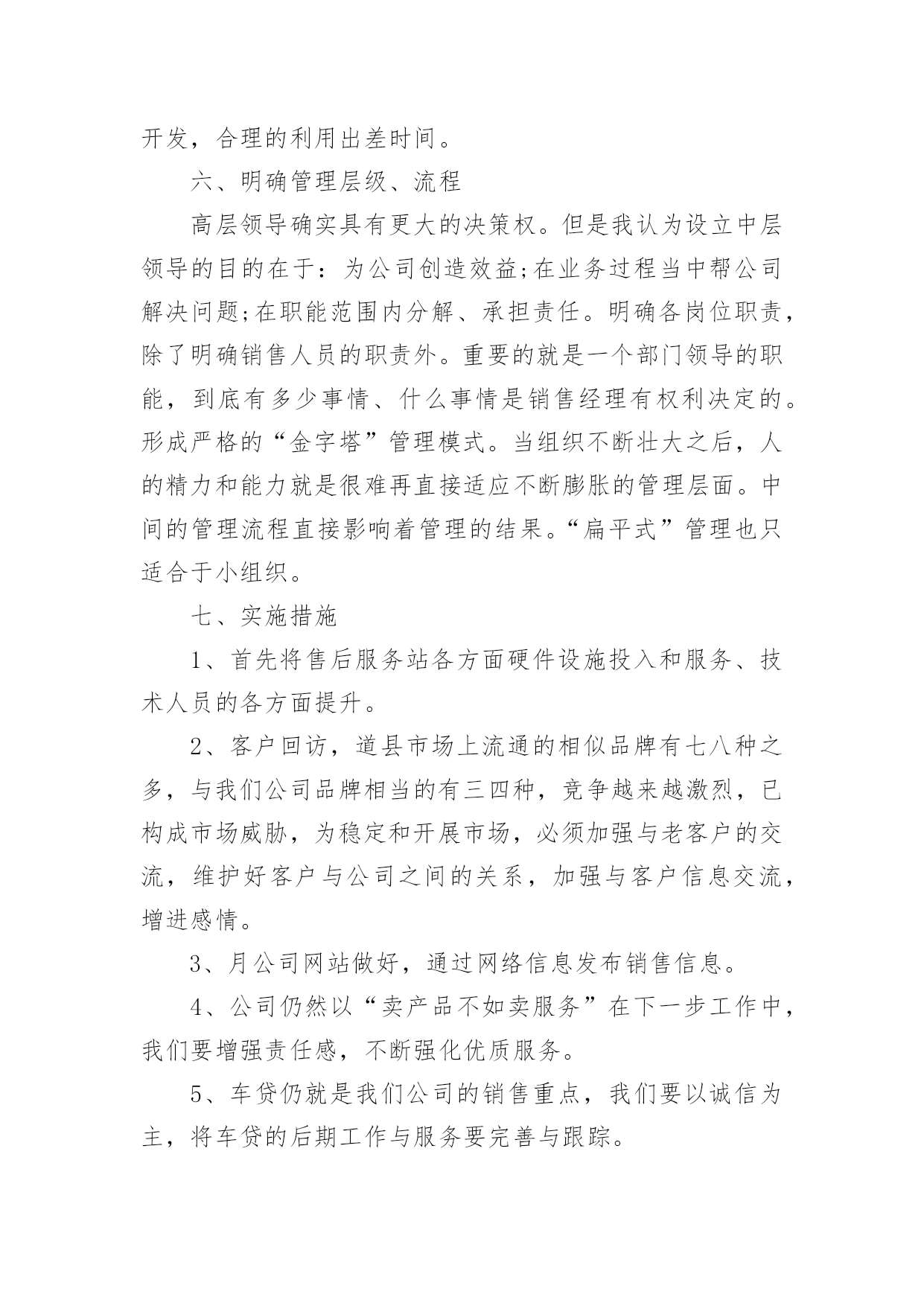 开发，合理的利用出差时间。

六、明确管理层级、流程

高层领导确实具有更大的决策权。但是我认为设立中层领导的目的在于：为公司创造效益;在业务过程当中帮公司解决问题;在职能范围内分解、承担责任。明确各岗位职责，除了明确销售人员的职责外。重要的就是一个部门领导的职能，到底有多少事情、什么事情是销售经理有权利决定的。形成严格的“金字塔”管理模式。当组织不断壮大之后，人的精力和能力就是很难再直接适应不断膨胀的管理层面。中间的管理流程直接影响着管理的结果。“扁平式”管理也只适合于小组织。

七、实施措施

1、首先将售后服务站各方面硬件设施投入和服务、技术人员的各方面提升。

2、客户回访，道县市场上流通的相似品牌有七八种之多，与我们公司品牌相当的有三四种，竞争越来越激烈，已构成市场威胁，为稳定和开展市场，必须加强与老客户的交流，维护好客户与公司之间的关系，加强与客户信息交流，增进感情。

3、月公司网站做好，通过网络信息发布销售信息。

4、公司仍然以“卖产品不如卖服务”在下一步工作中，我们要增强责任感，不断强化优质服务。

5、车贷仍就是我们公司的销售重点，我们要以诚信为主，将车贷的后期工作与服务要完善与跟踪。